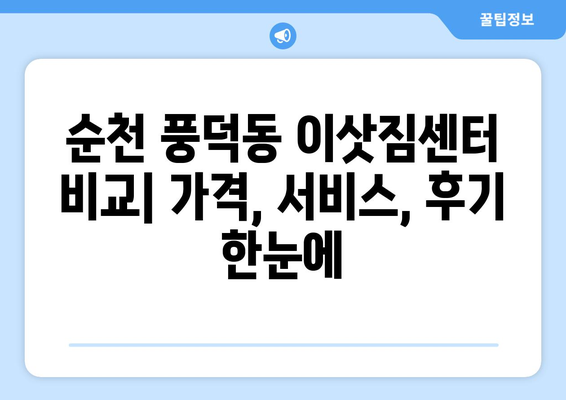 꿀팁정보

순천 풍덕동 이삿짐센터 비교| 가격, 서비스, 후기 한눈에